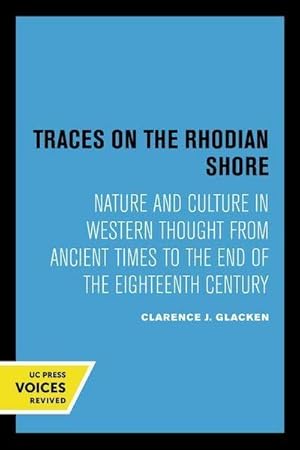 TRACES ON THE RHODIAN SHORE

NATURE AND CULTURE IN WESTERN THOUGHT FROM ANCIENT TIMES TO THE END OF THE EIGHTEENTH CENTURY

CLARENCE J. GLACKEN

UC PRESS
VOICES
REVIVED